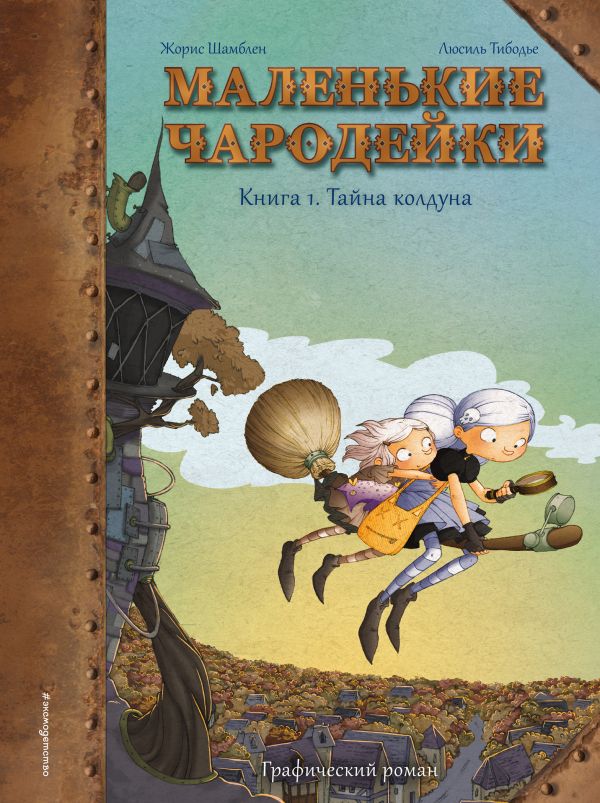 Жорис Шамблен

Люсиль Тибодье

МАЛЕНЬКИЕ ЧАРОДЕЙКИ

Книга 1. Тайна колдуна

#эксмодетство

Графический роман